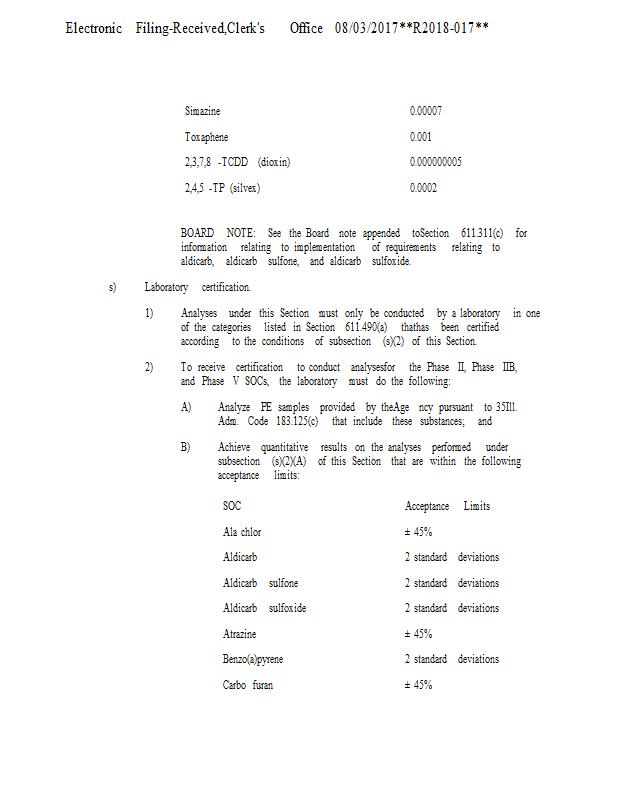 Electronic Filing-Received,Clerk's Office 08/03/2017**R2018-017**

| | |
|---|---|
| Simazine | 0.00007 |
| Toxaphene | 0.001 |
| 2,3,7,8 -TCDD (dioxin) | 0.000000005 |
| 2,4,5 -TP (silvex) | 0.0002 |

BOARD NOTE: See the Board note appended toSection 611.311(c) for information relating to implementation of requirements relating to aldicarb, aldicarb sulfone, and aldicarb sulfoxide.

s) Laboratory certification.

1) Analyses under this Section must only be conducted by a laboratory in one of the categories listed in Section 611.490(a) thathas been certified according to the conditions of subsection (s)(2) of this Section.

2) To receive certification to conduct analysesfor the Phase II, Phase IIB, and Phase V SOCs, the laboratory must do the following:

A) Analyze PE samples provided by theAge ncy pursuant to 35Ill. Adm. Code 183.125(c) that include these substances; and

B) Achieve quantitative results on the analyses performed under subsection (s)(2)(A) of this Section that are within the following acceptance limits:

| SOC | Acceptance Limits |
|---|---|
| Ala chlor | ± 45% |
| Aldicarb | 2 standard deviations |
| Aldicarb sulfone | 2 standard deviations |
| Aldicarb sulfoxide | 2 standard deviations |
| Atrazine | ± 45% |
| Benzo(a)pyrene | 2 standard deviations |
| Carbo furan | ± 45% |